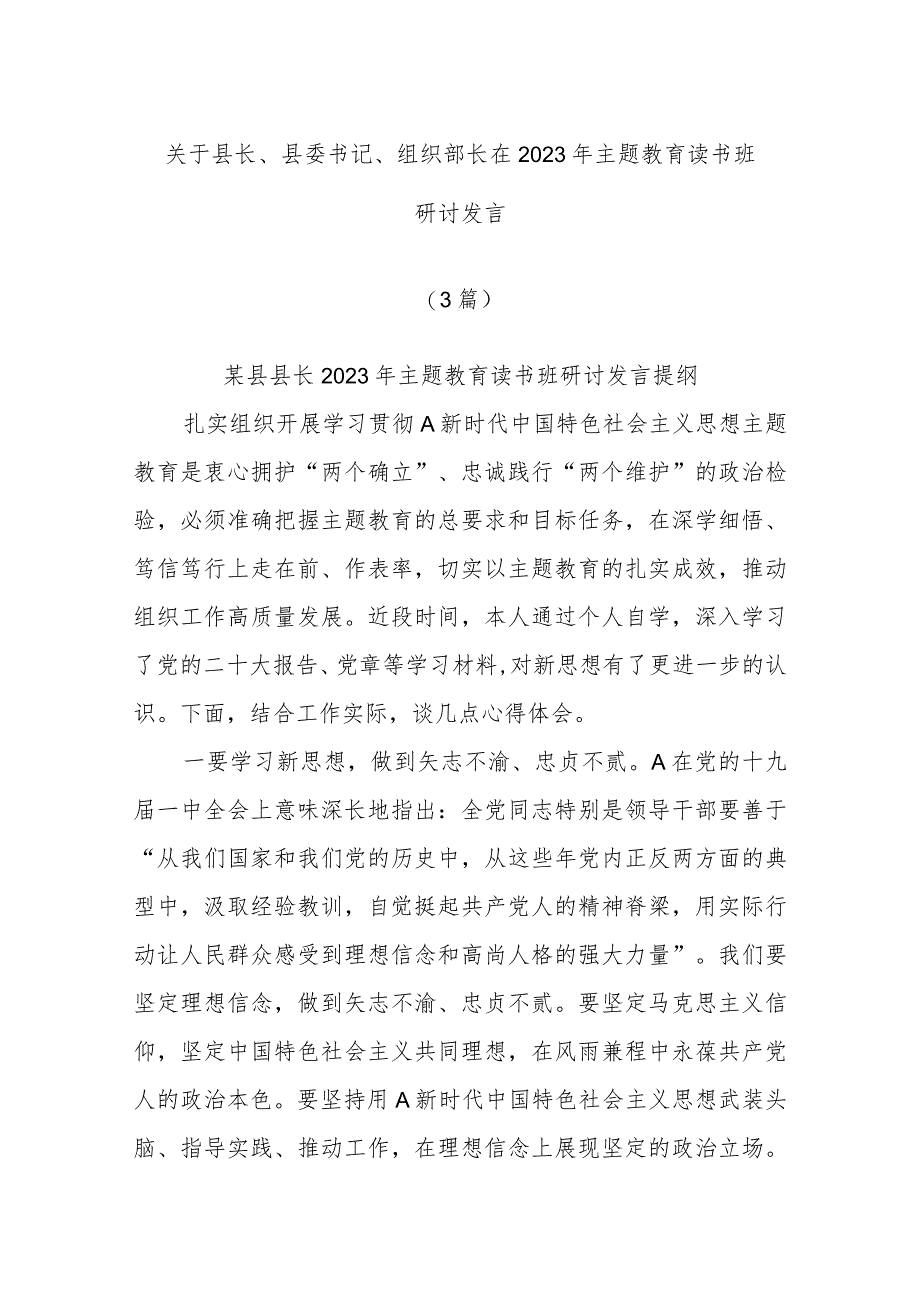 关于县长、县委书记、组织部长在2023年主题教育读书班研讨发言

（3篇）

某县县长2023年主题教育读书班研讨发言提纲

扎实组织开展学习贯彻A新时代中国特色社会主义思想主题教育是衷心拥护“两个确立”、忠诚践行“两个维护”的政治检验，必须准确把握主题教育的总要求和目标任务，在深学细悟、笃信笃行上走在前、作表率，切实以主题教育的扎实成效，推动组织工作高质量发展。近段时间，本人通过个人自学，深入学习了党的二十大报告、党章等学习材料,对新思想有了更进一步的认识。下面，结合工作实际，谈几点心得体会。

一要学习新思想，做到矢志不渝、忠贞不贰。A在党的十九届一中全会上意味深长地指出：全党同志特别是领导干部要善于“从我们国家和我们党的历史中，从这些年党内正反两方面的典型中，汲取经验教训，自觉挺起共产党人的精神脊梁，用实际行动让人民群众感受到理想信念和高尚人格的强大力量”。我们要坚定理想信念，做到矢志不渝、忠贞不贰。要坚定马克思主义信仰，坚定中国特色社会主义共同理想，在风雨兼程中永葆共产党人的政治本色。要坚持用A新时代中国特色社会主义思想武装头脑、指导实践、推动工作，在理想信念上展现坚定的政治立场。